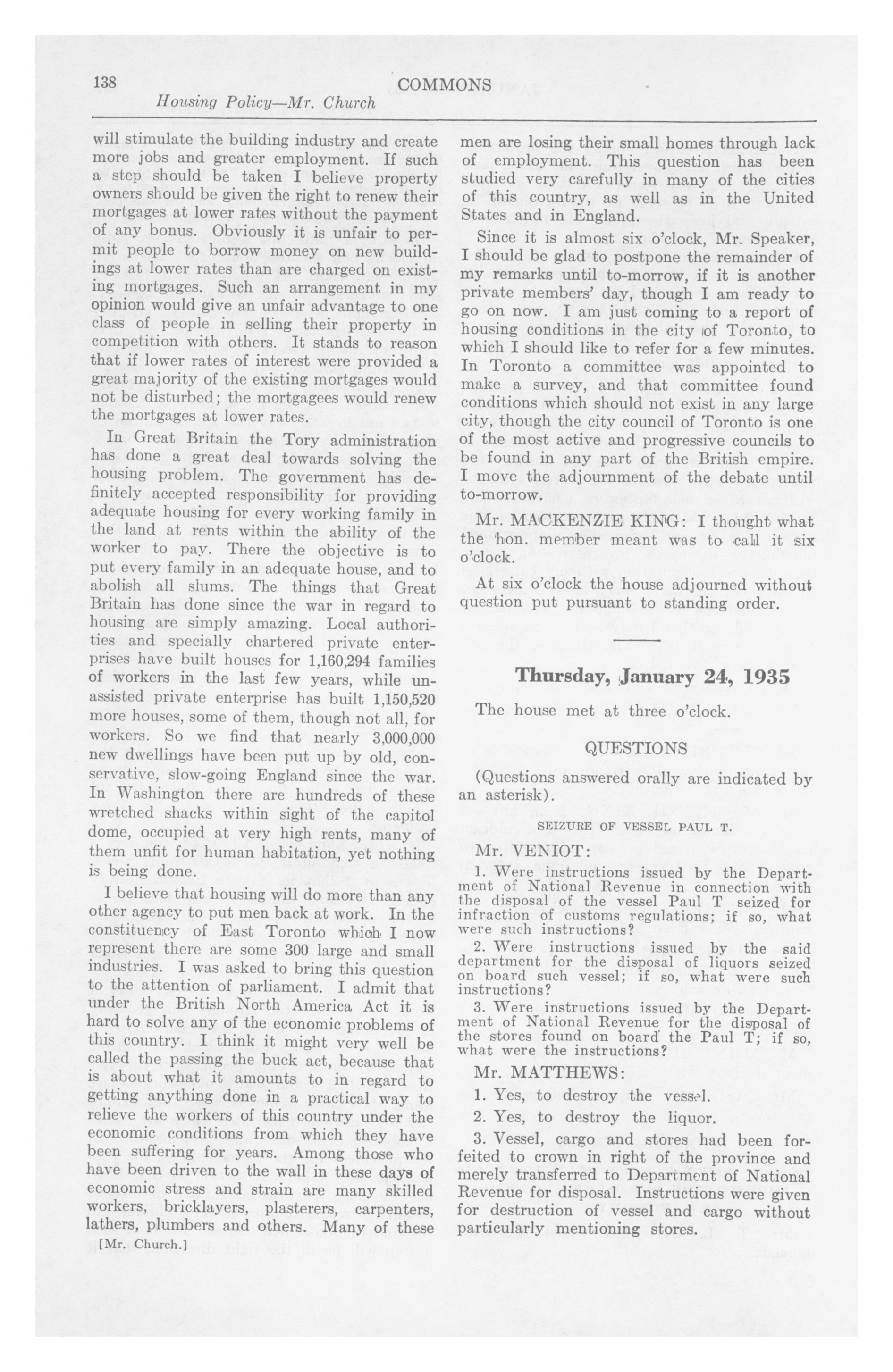 138 COMMONS
Housing Policy—Mr. Church

will stimulate the building industry and create more jobs and greater employment. If such a step should be taken I believe property owners should be given the right to renew their mortgages at lower rates without the payment of any bonus. Obviously it is unfair to permit people to borrow money on new buildings at lower rates than are charged on existing mortgages. Such an arrangement in my opinion would give an unfair advantage to one class of people in selling their property in competition with others. It stands to reason that if lower rates of interest were provided a great majority of the existing mortgages would not be disturbed; the mortgagees would renew the mortgages at lower rates.

In Great Britain the Tory administration has done a great deal towards solving the housing problem. The government has definitely accepted responsibility for providing adequate housing for every working family in the land at rents within the ability of the worker to pay. There the objective is to put every family in an adequate house, and to abolish all slums. The things that Great Britain has done since the war in regard to housing are simply amazing. Local authorities and specially chartered private enterprises have built houses for 1,160,294 families of workers in the last few years, while unassisted private enterprise has built 1,150,520 more houses, some of them, though not all, for workers. So we find that nearly 3,000,000 new dwellings have been put up by old, conservative, slow-going England since the war. In Washington there are hundreds of these wretched shacks within sight of the capitol dome, occupied at very high rents, many of them unfit for human habitation, yet nothing is being done.

I believe that housing will do more than any other agency to put men back at work. In the constituency of East Toronto which I now represent there are some 300 large and small industries. I was asked to bring this question to the attention of parliament. I admit that under the British North America Act it is hard to solve any of the economic problems of this country. I think it might very well be called the passing the buck act, because that is about what it amounts to in regard to getting anything done in a practical way to relieve the workers of this country under the economic conditions from which they have been suffering for years. Among those who have been driven to the wall in these days of economic stress and strain are many skilled workers, bricklayers, plasterers, carpenters, lathers, plumbers and others. Many of these

[Mr. Church.]

men are losing their small homes through lack of employment. This question has been studied very carefully in many of the cities of this country, as well as in the United States and in England.

Since it is almost six o'clock, Mr. Speaker, I should be glad to postpone the remainder of my remarks until to-morrow, if it is another private members' day, though I am ready to go on now. I am just coming to a report of housing conditions in the city of Toronto, to which I should like to refer for a few minutes. In Toronto a committee was appointed to make a survey, and that committee found conditions which should not exist in any large city, though the city council of Toronto is one of the most active and progressive councils to be found in any part of the British empire. I move the adjournment of the debate until to-morrow.

Mr. MACKENZIE KING: I thought what the hon. member meant was to call it six o'clock.

At six o'clock the house adjourned without question put pursuant to standing order.

Thursday, January 24, 1935

The house met at three o'clock.

QUESTIONS

(Questions answered orally are indicated by an asterisk).

SEIZURE OF VESSEL PAUL T.

Mr. VENIOT:

1. Were instructions issued by the Department of National Revenue in connection with the disposal of the vessel Paul T seized for infraction of customs regulations; if so, what were such instructions?

2. Were instructions issued by the said department for the disposal of liquors seized on board such vessel; if so, what were such instructions?

3. Were instructions issued by the Department of National Revenue for the disposal of the stores found on board the Paul T; if so, what were the instructions?

Mr. MATTHEWS:

1. Yes, to destroy the vessel.

2. Yes, to destroy the liquor.

3. Vessel, cargo and stores had been forfeited to crown in right of the province and merely transferred to Department of National Revenue for disposal. Instructions were given for destruction of vessel and cargo without particularly mentioning stores.